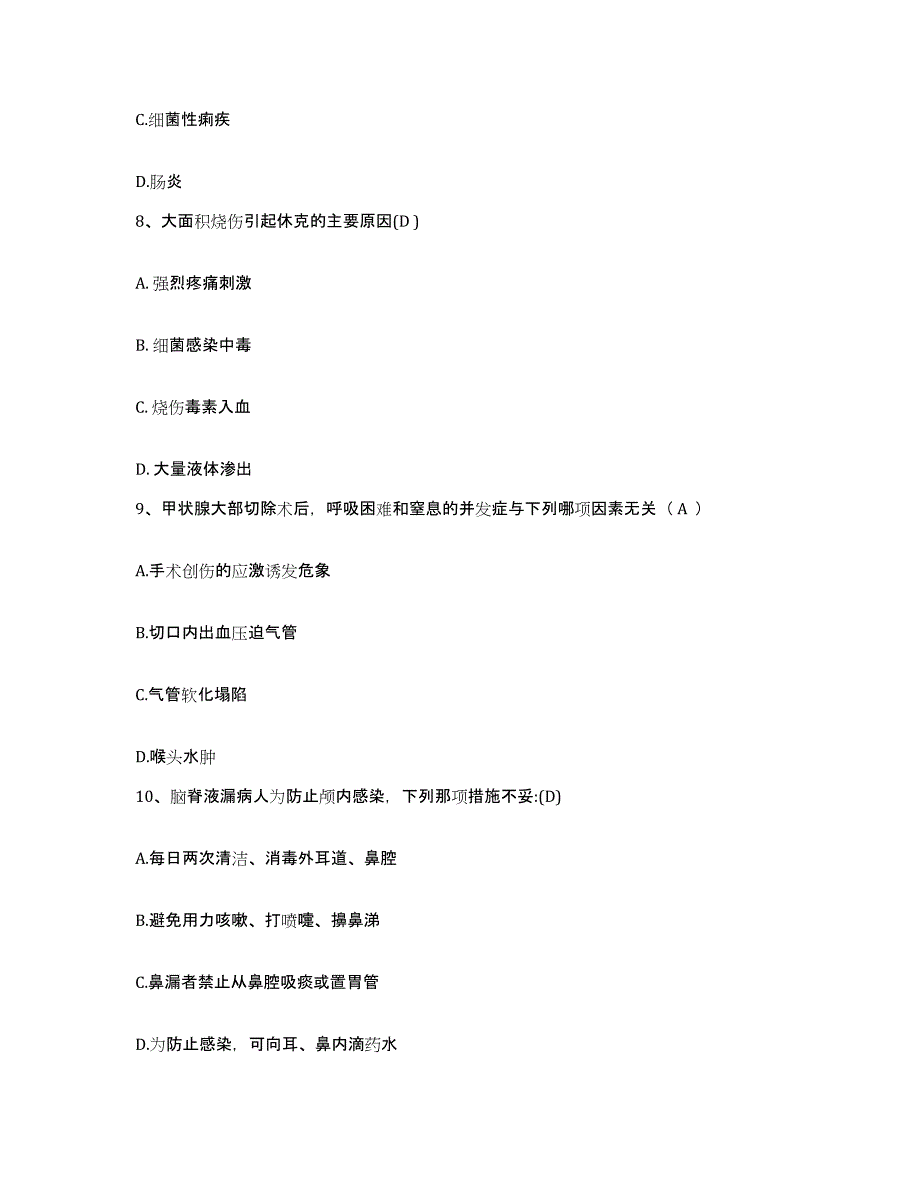 C.细菌性痢疾

D.肠炎

8、大面积烧伤引起休克的主要原因(D )

A. 强烈疼痛刺激

B. 细菌感染中毒

C. 烧伤毒素入血

D. 大量液体渗出

9、甲状腺大部切除术后，呼吸困难和窒息的并发症与下列哪项因素无关（ A ）

A.手术创伤的应激诱发危象

B.切口内出血压迫气管

C.气管软化塌陷

D.喉头水肿

10、脑脊液漏病人为防止颅内感染，下列那项措施不妥:(D)

A.每日两次清洁、消毒外耳道、鼻腔

B.避免用力咳嗽、打喷嚏、擤鼻涕

C.鼻漏者禁止从鼻腔吸痰或置胃管

D.为防止感染，可向耳、鼻内滴药水